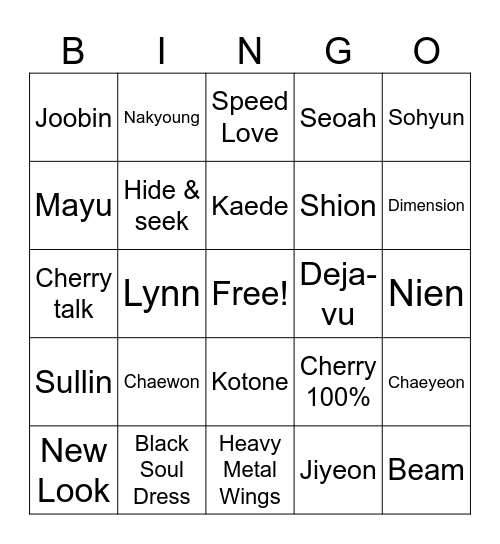 | B | I | N | G | O |
|---|---|---|---|---|
| Joobin | Nakyoung | Speed Love | Seoah | Sohyun |
| Mayu | Hide & seek | Kaede | Shion | Dimension |
| Cherry talk | Lynn | Free! | Deja-vu | Nien |
| Sullin | Chaewon | Kotone | Cherry 100% | Chaeyeon |
| New Look | Black Soul Dress | Heavy Metal Wings | Jiyeon | Beam |